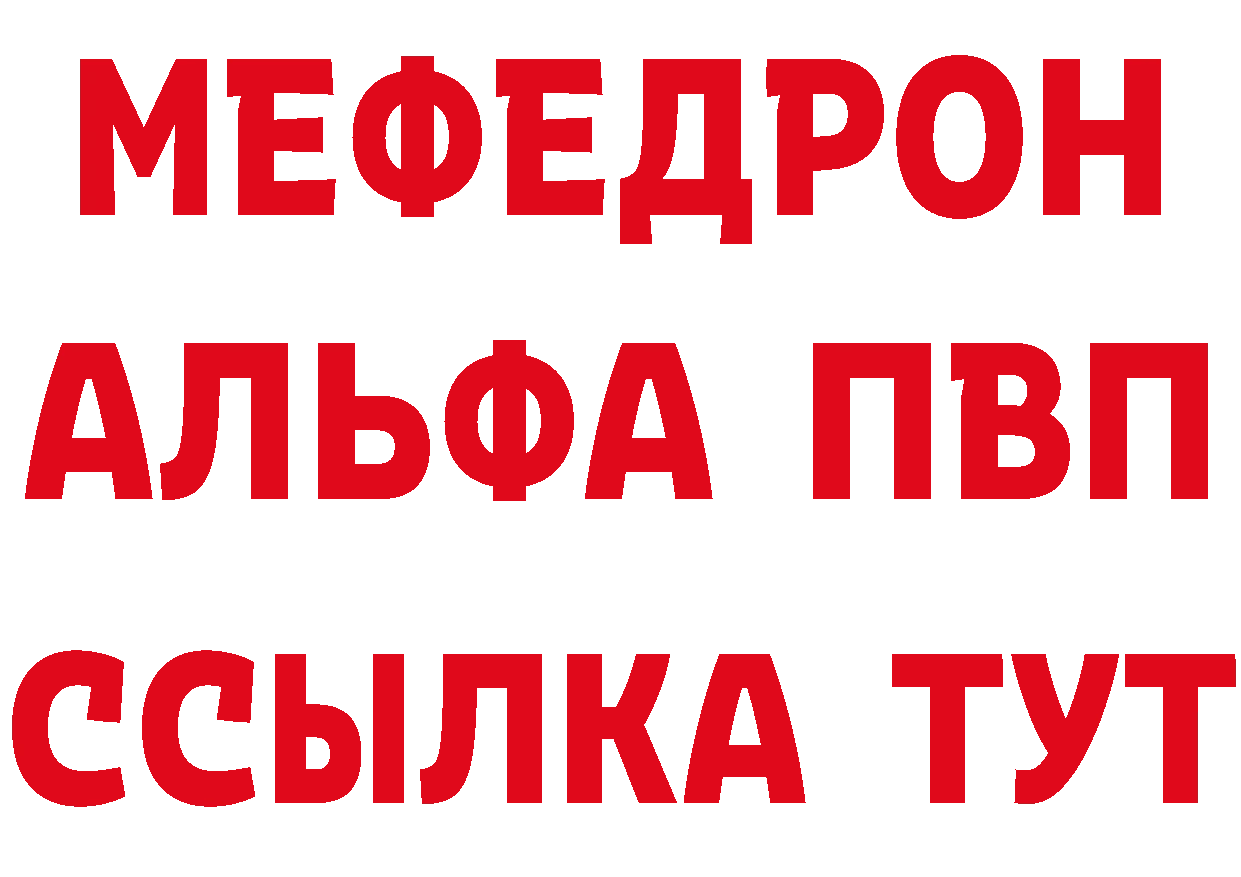 МЕФЕДРОН
АЛЬФА ПВП
ССЫЛКА ТУТ